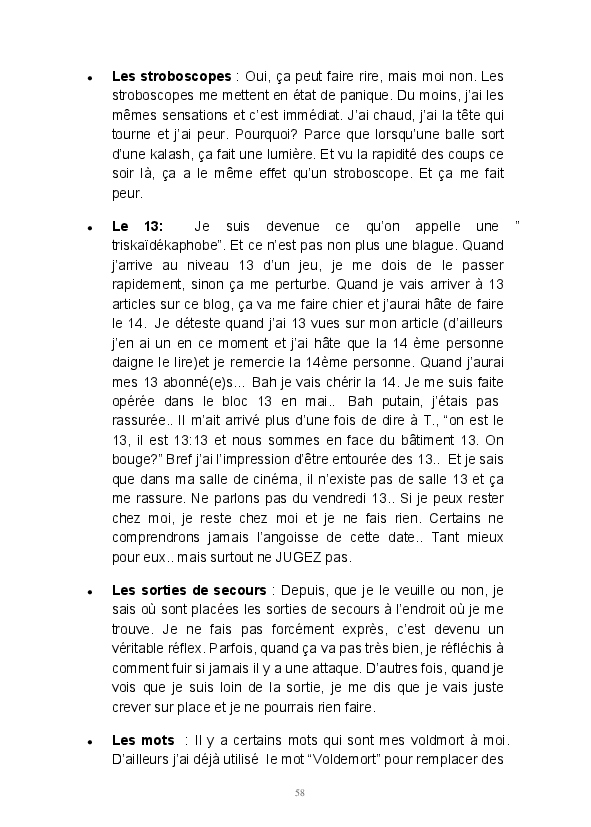 • **Les stroboscopes** : Oui, ça peut faire rire, mais moi non. Les stroboscopes me mettent en état de panique. Du moins, j'ai les mêmes sensations et c'est immédiat. J'ai chaud, j'ai la tête qui tourne et j'ai peur. Pourquoi? Parce que lorsqu'une balle sort d'une kalash, ça fait une lumière. Et vu la rapidité des coups ce soir là, ça a le même effet qu'un stroboscope. Et ça me fait peur.

• **Le 13:** Je suis devenue ce qu'on appelle une " triskaïdékaphobe". Et ce n'est pas non plus une blague. Quand j'arrive au niveau 13 d'un jeu, je me dois de le passer rapidement, sinon ça me perturbe. Quand je vais arriver à 13 articles sur ce blog, ça va me faire chier et j'aurai hâte de faire le 14. Je déteste quand j'ai 13 vues sur mon article (d'ailleurs j'en ai un en ce moment et j'ai hâte que la 14 ème personne daigne le lire)et je remercie la 14ème personne. Quand j'aurai mes 13 abonné(e)s... Bah je vais chérir la 14. Je me suis faite opérée dans le bloc 13 en mai.. Bah putain, j'étais pas rassurée.. Il m'ait arrivé plus d'une fois de dire à T., "on est le 13, il est 13:13 et nous sommes en face du bâtiment 13. On bouge?" Bref j'ai l'impression d'être entourée des 13.. Et je sais que dans ma salle de cinéma, il n'existe pas de salle 13 et ça me rassure. Ne parlons pas du vendredi 13.. Si je peux rester chez moi, je reste chez moi et je ne fais rien. Certains ne comprendrons jamais l'angoisse de cette date.. Tant mieux pour eux.. mais surtout ne JUGEZ pas.

• **Les sorties de secours** : Depuis, que je le veuille ou non, je sais où sont placées les sorties de secours à l'endroit où je me trouve. Je ne fais pas forcément exprès, c'est devenu un véritable réflex. Parfois, quand ça va pas très bien, je réfléchis à comment fuir si jamais il y a une attaque. D'autres fois, quand je vois que je suis loin de la sortie, je me dis que je vais juste crever sur place et je ne pourrais rien faire.

• **Les mots** : Il y a certains mots qui sont mes voldmort à moi. D'ailleurs j'ai déjà utilisé le mot "Voldemort" pour remplacer des

58